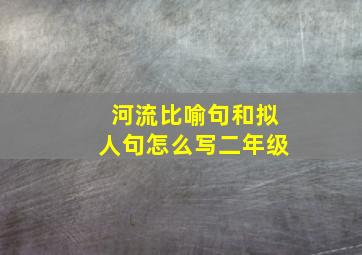 河流比喻句和拟人句怎么写二年级